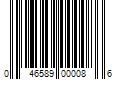 0 46589 00008 6